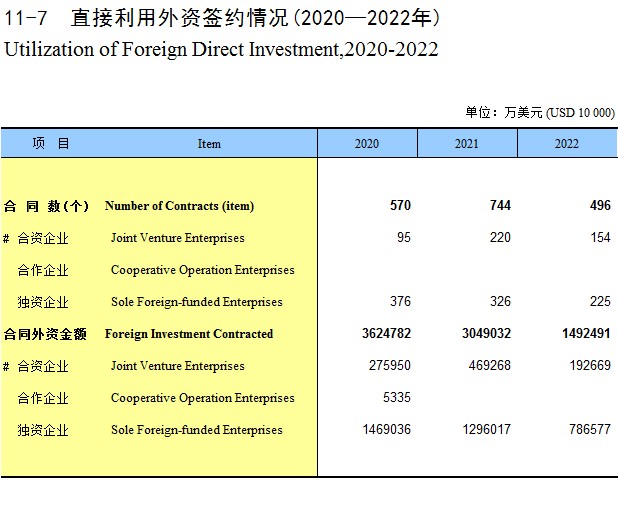 11-7　直接利用外资签约情况(2020—2022年)
Utilization of Foreign Direct Investment,2020-2022

单位：万美元 (USD 10 000)

| 项　目 | Item | 2020 | 2021 | 2022 |
|---|---|---|---|---|
| 合　同　数(个) | Number of Contracts (item) | 570 | 744 | 496 |
| # 合资企业 | Joint Venture Enterprises | 95 | 220 | 154 |
| 合作企业 | Cooperative Operation Enterprises | | | |
| 独资企业 | Sole Foreign-funded Enterprises | 376 | 326 | 225 |
| 合同外资金额 | Foreign Investment Contracted | 3624782 | 3049032 | 1492491 |
| # 合资企业 | Joint Venture Enterprises | 275950 | 469268 | 192669 |
| 合作企业 | Cooperative Operation Enterprises | 5335 | | |
| 独资企业 | Sole Foreign-funded Enterprises | 1469036 | 1296017 | 786577 |